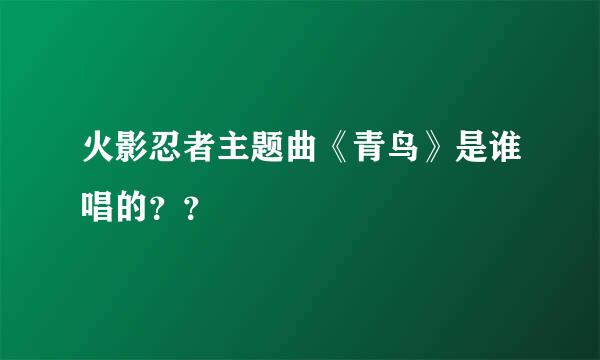 火影忍者主题曲《青鸟》是谁唱的？？